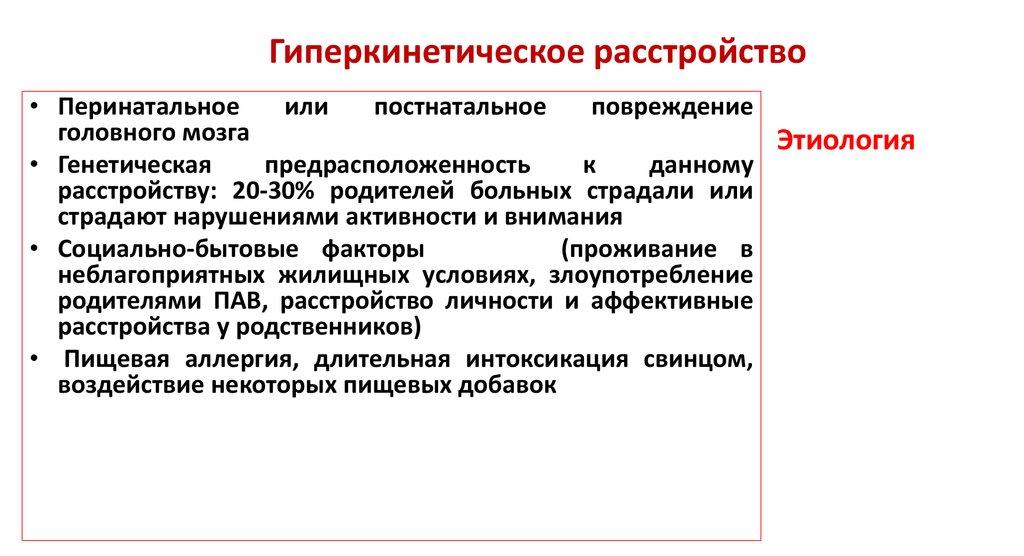 Гиперкинетическое расстройство

• Перинатальное или постнатальное повреждение головного мозга
• Генетическая предрасположенность к данному расстройству: 20-30% родителей больных страдали или страдают нарушениями активности и внимания
• Социально-бытовые факторы (проживание в неблагоприятных жилищных условиях, злоупотребление родителями ПАВ, расстройство личности и аффективные расстройства у родственников)
• Пищевая аллергия, длительная интоксикация свинцом, воздействие некоторых пищевых добавок

Этиология